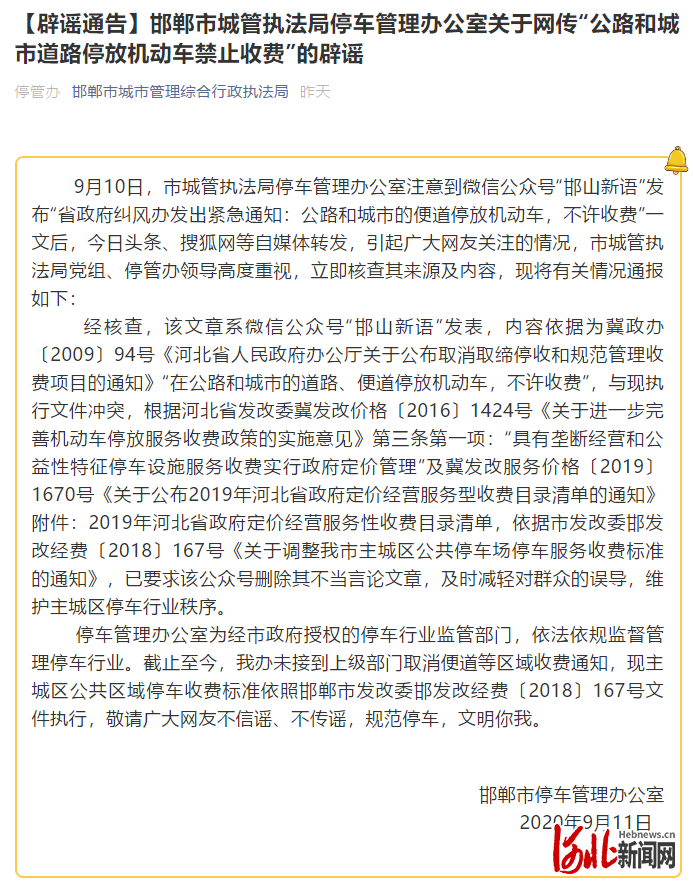 【辟谣通告】邯郸市城管执法局停车管理办公室关于网传“公路和城市道路停放机动车禁止收费”的辟谣

停管办　邯郸市城市管理综合行政执法局　昨天

9月10日，市城管执法局停车管理办公室注意到微信公众号“邯山新语”发布“省政府纠风办发出紧急通知：公路和城市的便道停放机动车，不许收费”一文后，今日头条、搜狐网等自媒体转发，引起广大网友关注的情况，市城管执法局党组、停管办领导高度重视，立即核查其来源及内容，现将有关情况通报如下：

经核查，该文章系微信公众号“邯山新语”发表，内容依据为冀政办〔2009〕94号《河北省人民政府办公厅关于公布取消取缔停收和规范管理收费项目的通知》“在公路和城市的道路、便道停放机动车，不许收费”，与现执行文件冲突，根据河北省发改委冀发改价格〔2016〕1424号《关于进一步完善机动车停放服务收费政策的实施意见》第三条第一项：“具有垄断经营和公益性特征停车设施服务收费实行政府定价管理”及冀发改服务价格〔2019〕1670号《关于公布2019年河北省政府定价经营服务型收费目录清单的通知》附件：2019年河北省政府定价经营服务性收费目录清单，依据市发改委邯发改经费〔2018〕167号《关于调整我市主城区公共停车场停车服务收费标准的通知》，已要求该公众号删除其不当言论文章，及时减轻对群众的误导，维护主城区停车行业秩序。

停车管理办公室为经市政府授权的停车行业监管部门，依法依规监督管理停车行业。截止至今，我办未接到上级部门取消便道等区域收费通知，现主城区公共区域停车收费标准依照邯郸市发改委邯发改经费〔2018〕167号文件执行，敬请广大网友不信谣、不传谣，规范停车，文明你我。

邯郸市停车管理办公室
2020年9月11日

Hebnews.cn
河北新闻网